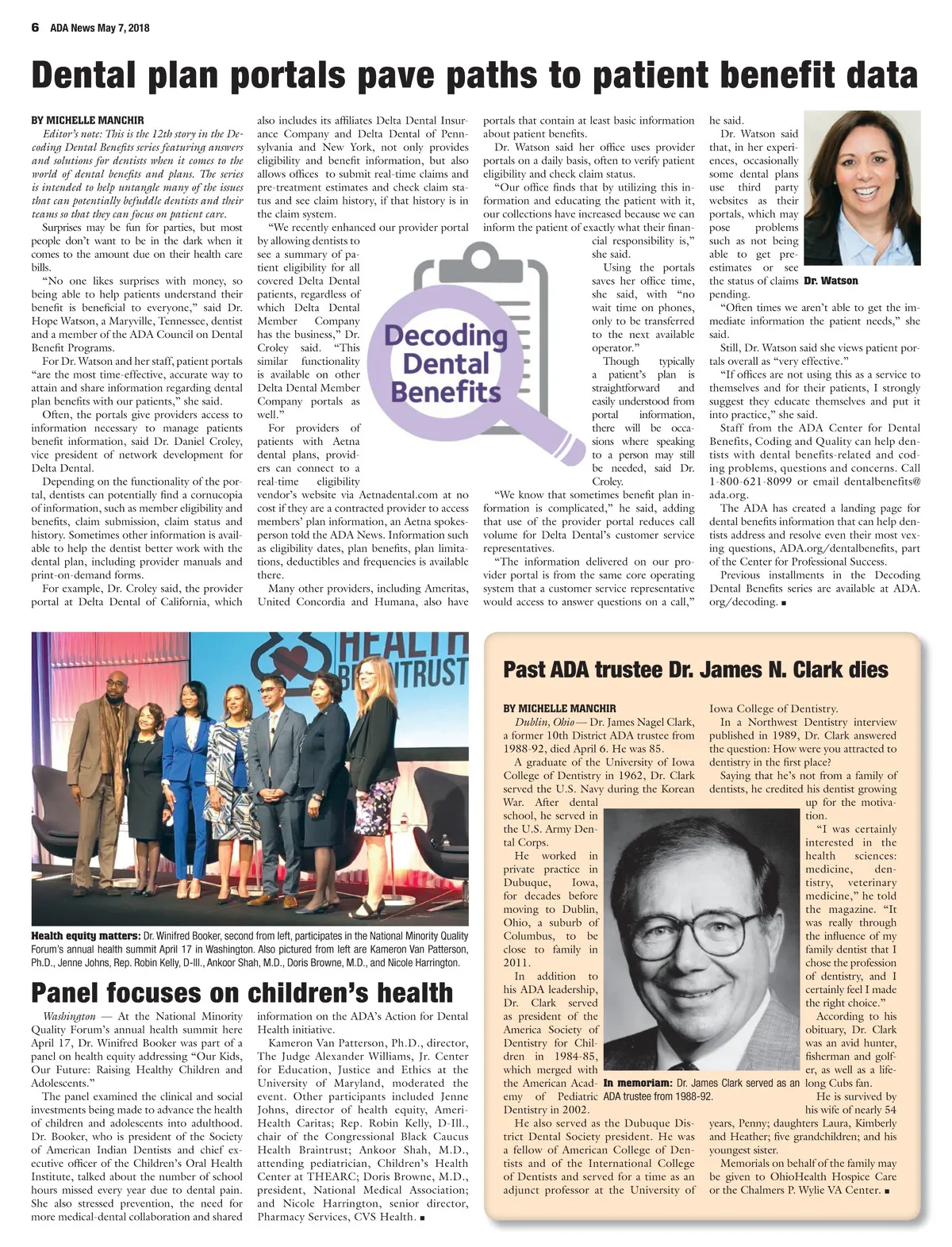 6 ADA News May 7, 2018

Dental plan portals pave paths to patient benefit data

BY MICHELLE MANCHIR

Editor's note: This is the 12th story in the Decoding Dental Benefits series featuring answers and solutions for dentists when it comes to the world of dental benefits and plans. The series is intended to help untangle many of the issues that can potentially befuddle dentists and their teams so that they can focus on patient care.

Surprises may be fun for parties, but most people don't want to be in the dark when it comes to the amount due on their health care bills.

"No one likes surprises with money, so being able to help patients understand their benefit is beneficial to everyone," said Dr. Hope Watson, a Maryville, Tennessee, dentist and a member of the ADA Council on Dental Benefit Programs.

For Dr. Watson and her staff, patient portals "are the most time-effective, accurate way to attain and share information regarding dental plan benefits with our patients," she said.

Often, the portals give providers access to information necessary to manage patients benefit information, said Dr. Daniel Croley, vice president of network development for Delta Dental.

Depending on the functionality of the portal, dentists can potentially find a cornucopia of information, such as member eligibility and benefits, claim submission, claim status and history. Sometimes other information is available to help the dentist better work with the dental plan, including provider manuals and print-on-demand forms.

For example, Dr. Croley said, the provider portal at Delta Dental of California, which also includes its affiliates Delta Dental Insurance Company and Delta Dental of Pennsylvania and New York, not only provides eligibility and benefit information, but also allows offices to submit real-time claims and pre-treatment estimates and check claim status and see claim history, if that history is in the claim system.

"We recently enhanced our provider portal by allowing dentists to see a summary of patient eligibility for all covered Delta Dental patients, regardless of which Delta Dental Member Company has the business," Dr. Croley said. "This similar functionality is available on other Delta Dental Member Company portals as well."

For providers of patients with Aetna dental plans, providers can connect to a real-time eligibility vendor's website via Aetnadental.com at no cost if they are a contracted provider to access members' plan information, an Aetna spokesperson told the ADA News. Information such as eligibility dates, plan benefits, plan limitations, deductibles and frequencies is available there.

Many other providers, including Ameritas, United Concordia and Humana, also have portals that contain at least basic information about patient benefits.

Dr. Watson said her office uses provider portals on a daily basis, often to verify patient eligibility and check claim status.

"Our office finds that by utilizing this information and educating the patient with it, our collections have increased because we can inform the patient of exactly what their financial responsibility is," she said.

Using the portals saves her office time, she said, with "no wait time on phones, only to be transferred to the next available operator."

Though typically a patient's plan is straightforward and easily understood from portal information, there will be occasions where speaking to a person may still be needed, said Dr. Croley.

"We know that sometimes benefit plan information is complicated," he said, adding that use of the provider portal reduces call volume for Delta Dental's customer service representatives.

"The information delivered on our provider portal is from the same core operating system that a customer service representative would access to answer questions on a call," he said.

Dr. Watson said that, in her experiences, occasionally some dental plans use third party websites as their portals, which may pose problems such as not being able to get pre-estimates or see the status of claims pending.

Dr. Watson

"Often times we aren't able to get the immediate information the patient needs," she said.

Still, Dr. Watson said she views patient portals overall as "very effective."

"If offices are not using this as a service to themselves and for their patients, I strongly suggest they educate themselves and put it into practice," she said.

Staff from the ADA Center for Dental Benefits, Coding and Quality can help dentists with dental benefits-related and coding problems, questions and concerns. Call 1-800-621-8099 or email dentalbenefits@ada.org.

The ADA has created a landing page for dental benefits information that can help dentists address and resolve even their most vexing questions, ADA.org/dentalbenefits, part of the Center for Professional Success.

Previous installments in the Decoding Dental Benefits series are available at ADA.org/decoding. ■

Decoding Dental Benefits

HEALTH BRAINTRUST

Health equity matters: Dr. Winifred Booker, second from left, participates in the National Minority Quality Forum's annual health summit April 17 in Washington. Also pictured from left are Kameron Van Patterson, Ph.D., Jenne Johns, Rep. Robin Kelly, D-Ill., Ankoor Shah, M.D., Doris Browne, M.D., and Nicole Harrington.

Panel focuses on children's health

Washington — At the National Minority Quality Forum's annual health summit here April 17, Dr. Winifred Booker was part of a panel on health equity addressing "Our Kids, Our Future: Raising Healthy Children and Adolescents."

The panel examined the clinical and social investments being made to advance the health of children and adolescents into adulthood. Dr. Booker, who is president of the Society of American Indian Dentists and chief executive officer of the Children's Oral Health Institute, talked about the number of school hours missed every year due to dental pain. She also stressed prevention, the need for more medical-dental collaboration and shared information on the ADA's Action for Dental Health initiative.

Kameron Van Patterson, Ph.D., director, The Judge Alexander Williams, Jr. Center for Education, Justice and Ethics at the University of Maryland, moderated the event. Other participants included Jenne Johns, director of health equity, AmeriHealth Caritas; Rep. Robin Kelly, D-Ill., chair of the Congressional Black Caucus Health Braintrust; Ankoor Shah, M.D., attending pediatrician, Children's Health Center at THEARC; Doris Browne, M.D., president, National Medical Association; and Nicole Harrington, senior director, Pharmacy Services, CVS Health. ■

Past ADA trustee Dr. James N. Clark dies

BY MICHELLE MANCHIR

Dublin, Ohio — Dr. James Nagel Clark, a former 10th District ADA trustee from 1988-92, died April 6. He was 85.

A graduate of the University of Iowa College of Dentistry in 1962, Dr. Clark served the U.S. Navy during the Korean War. After dental school, he served in the U.S. Army Dental Corps.

He worked in private practice in Dubuque, Iowa, for decades before moving to Dublin, Ohio, a suburb of Columbus, to be close to family in 2011.

In addition to his ADA leadership, Dr. Clark served as president of the America Society of Dentistry for Children in 1984-85, which merged with the American Academy of Pediatric Dentistry in 2002.

He also served as the Dubuque District Dental Society president. He was a fellow of American College of Dentists and of the International College of Dentists and served for a time as an adjunct professor at the University of Iowa College of Dentistry.

In a Northwest Dentistry interview published in 1989, Dr. Clark answered the question: How were you attracted to dentistry in the first place?

Saying that he's not from a family of dentists, he credited his dentist growing up for the motivation.

"I was certainly interested in the health sciences: medicine, dentistry, veterinary medicine," he told the magazine. "It was really through the influence of my family dentist that I chose the profession of dentistry, and I certainly feel I made the right choice."

According to his obituary, Dr. Clark was an avid hunter, fisherman and golfer, as well as a lifelong Cubs fan.

He is survived by his wife of nearly 54 years, Penny; daughters Laura, Kimberly and Heather; five grandchildren; and his youngest sister.

Memorials on behalf of the family may be given to OhioHealth Hospice Care or the Chalmers P. Wylie VA Center. ■

In memoriam: Dr. James Clark served as an ADA trustee from 1988-92.